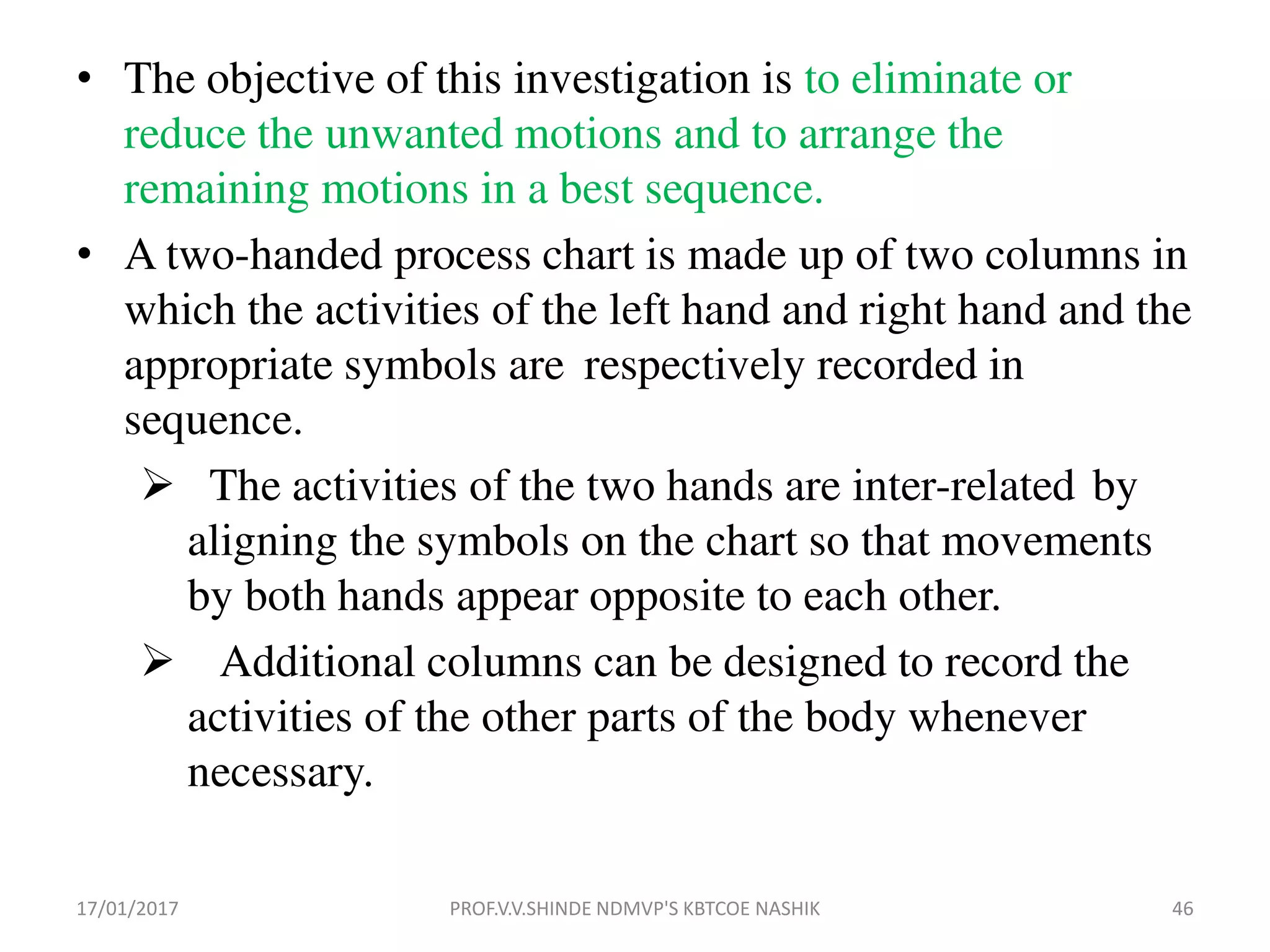 • The objective of this investigation is to eliminate or reduce the unwanted motions and to arrange the remaining motions in a best sequence.

• A two-handed process chart is made up of two columns in which the activities of the left hand and right hand and the appropriate symbols are respectively recorded in sequence.

➢ The activities of the two hands are inter-related by aligning the symbols on the chart so that movements by both hands appear opposite to each other.

➢ Additional columns can be designed to record the activities of the other parts of the body whenever necessary.

17/01/2017

PROF.V.V.SHINDE NDMVP'S KBTCOE NASHIK

46